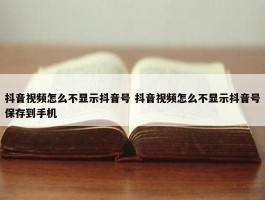 抖音视频怎么不显示抖音号 抖音视频怎么不显示抖音号保存到手机